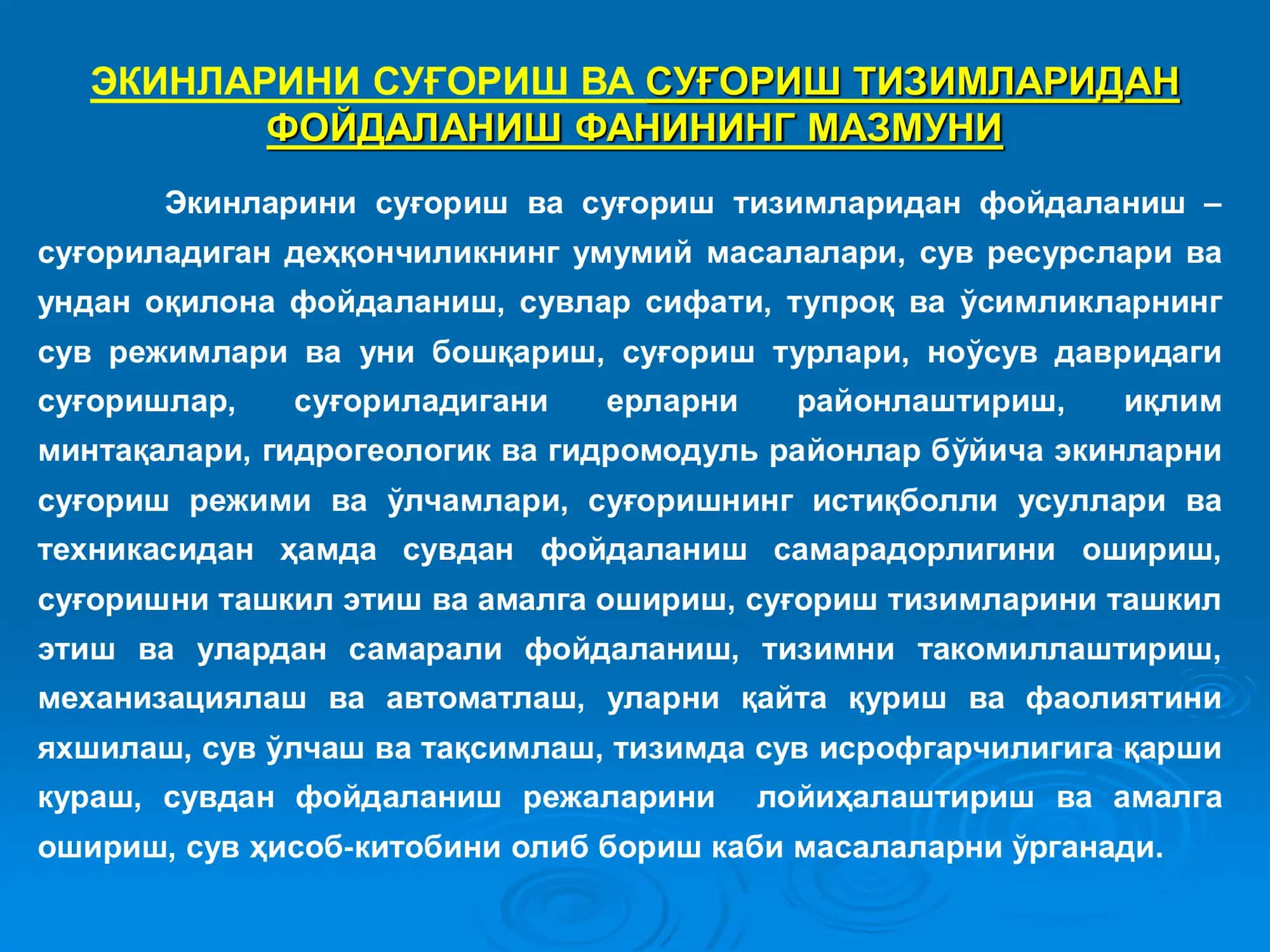 ЭКИНЛАРИНИ СУҒОРИШ ВА СУҒОРИШ ТИЗИМЛАРИДАН ФОЙДАЛАНИШ ФАНИНИНГ МАЗМУНИ

Экинларини суғориш ва суғориш тизимларидан фойдаланиш – суғориладиган деҳқончиликнинг умумий масалалари, сув ресурслари ва ундан оқилона фойдаланиш, сувлар сифати, тупроқ ва ўсимликларнинг сув режимлари ва уни бошқариш, суғориш турлари, ноўсув давридаги суғоришлар, суғориладигани ерларни районлаштириш, иқлим минтақалари, гидрогеологик ва гидромодуль районлар бўйича экинларни суғориш режими ва ўлчамлари, суғоришнинг истиқболли усуллари ва техникасидан ҳамда сувдан фойдаланиш самарадорлигини ошириш, суғоришни ташкил этиш ва амалга ошириш, суғориш тизимларини ташкил этиш ва улардан самарали фойдаланиш, тизимни такомиллаштириш, механизациялаш ва автоматлаш, уларни қайта қуриш ва фаолиятини яхшилаш, сув ўлчаш ва тақсимлаш, тизимда сув исрофгарчилигига қарши кураш, сувдан фойдаланиш режаларини лойиҳалаштириш ва амалга ошириш, сув ҳисоб-китобини олиб бориш каби масалаларни ўрганади.